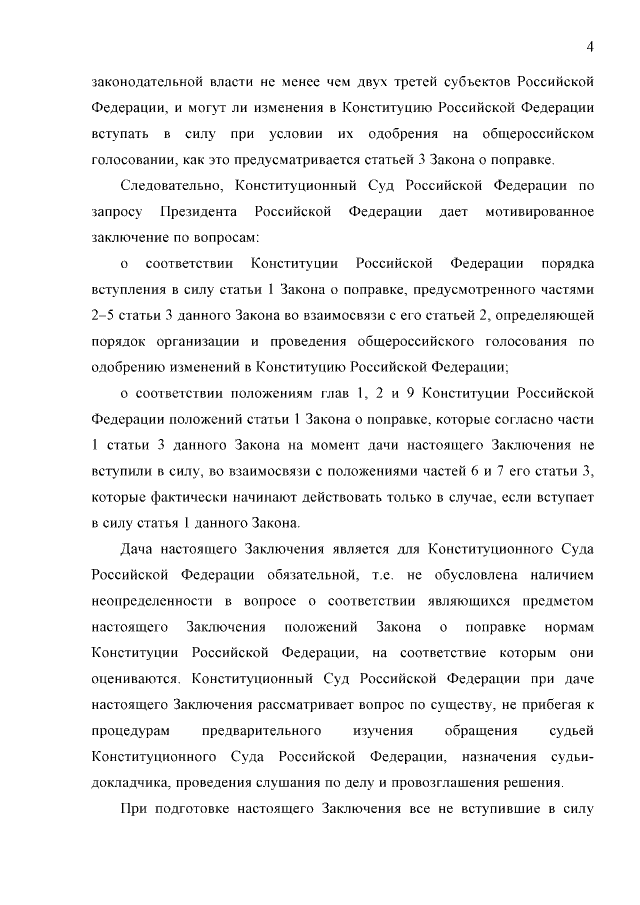 4

законодательной власти не менее чем двух третей субъектов Российской Федерации, и могут ли изменения в Конституцию Российской Федерации вступать в силу при условии их одобрения на общероссийском голосовании, как это предусматривается статьей 3 Закона о поправке.

Следовательно, Конституционный Суд Российской Федерации по запросу Президента Российской Федерации дает мотивированное заключение по вопросам:

о соответствии Конституции Российской Федерации порядка вступления в силу статьи 1 Закона о поправке, предусмотренного частями 2–5 статьи 3 данного Закона во взаимосвязи с его статьей 2, определяющей порядок организации и проведения общероссийского голосования по одобрению изменений в Конституцию Российской Федерации;

о соответствии положениям глав 1, 2 и 9 Конституции Российской Федерации положений статьи 1 Закона о поправке, которые согласно части 1 статьи 3 данного Закона на момент дачи настоящего Заключения не вступили в силу, во взаимосвязи с положениями частей 6 и 7 его статьи 3, которые фактически начинают действовать только в случае, если вступает в силу статья 1 данного Закона.

Дача настоящего Заключения является для Конституционного Суда Российской Федерации обязательной, т.е. не обусловлена наличием неопределенности в вопросе о соответствии являющихся предметом настоящего Заключения положений Закона о поправке нормам Конституции Российской Федерации, на соответствие которым они оцениваются. Конституционный Суд Российской Федерации при даче настоящего Заключения рассматривает вопрос по существу, не прибегая к процедурам предварительного изучения обращения судьей Конституционного Суда Российской Федерации, назначения судьи-докладчика, проведения слушания по делу и провозглашения решения.

При подготовке настоящего Заключения все не вступившие в силу